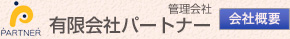 PARTNER

管理会社
有限会社パートナー

会社概要